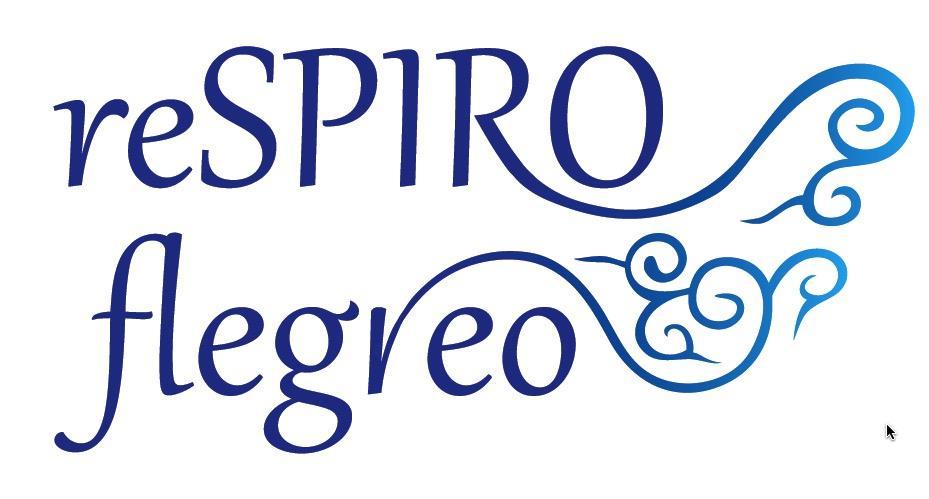 reSPIRO
flegreo